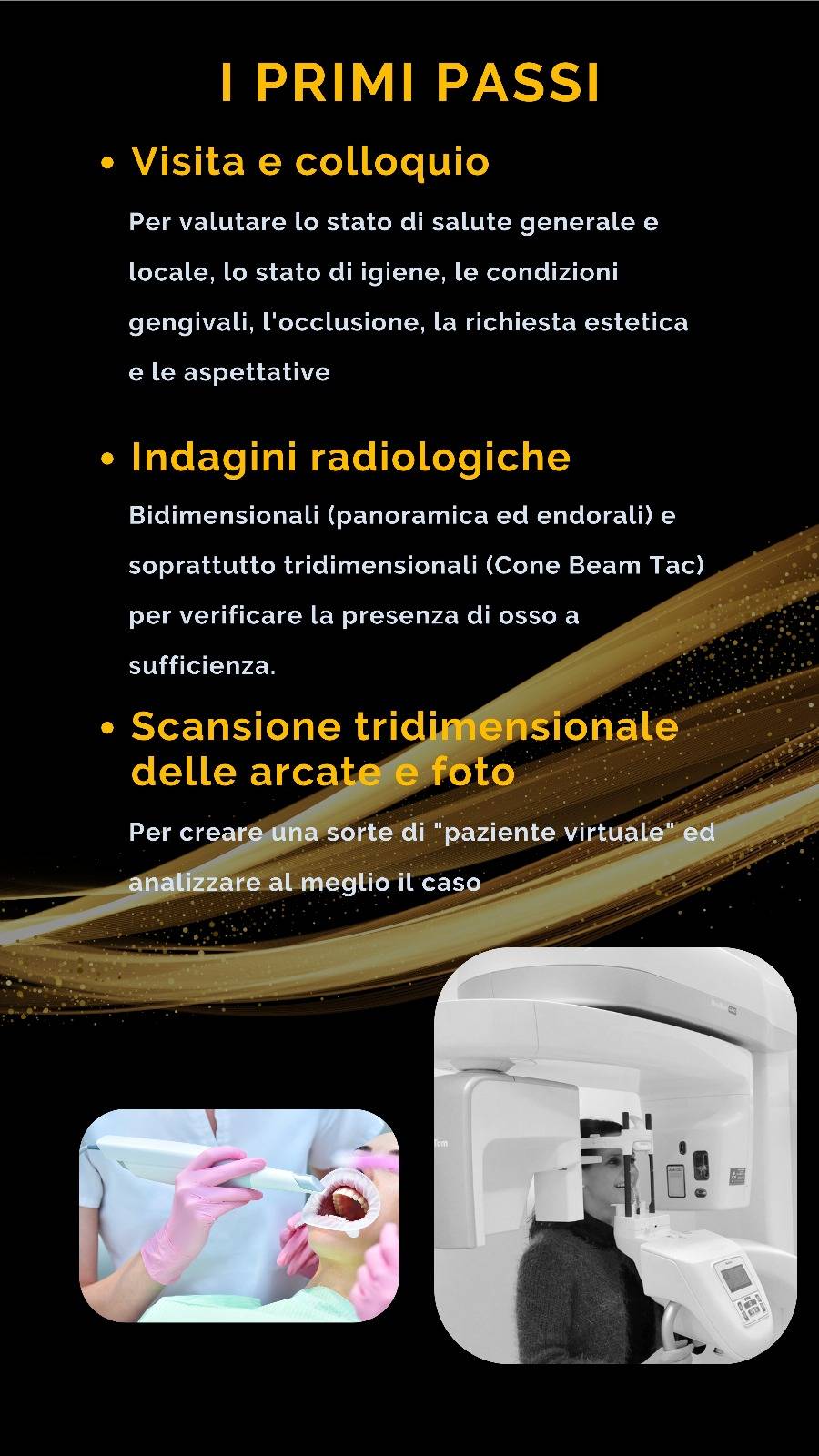 I PRIMI PASSI

• Visita e colloquio

Per valutare lo stato di salute generale e locale, lo stato di igiene, le condizioni gengivali, l'occlusione, la richiesta estetica e le aspettative

• Indagini radiologiche

Bidimensionali (panoramica ed endorali) e soprattutto tridimensionali (Cone Beam Tac) per verificare la presenza di osso a sufficienza.

• Scansione tridimensionale delle arcate e foto

Per creare una sorte di "paziente virtuale" ed analizzare al meglio il caso